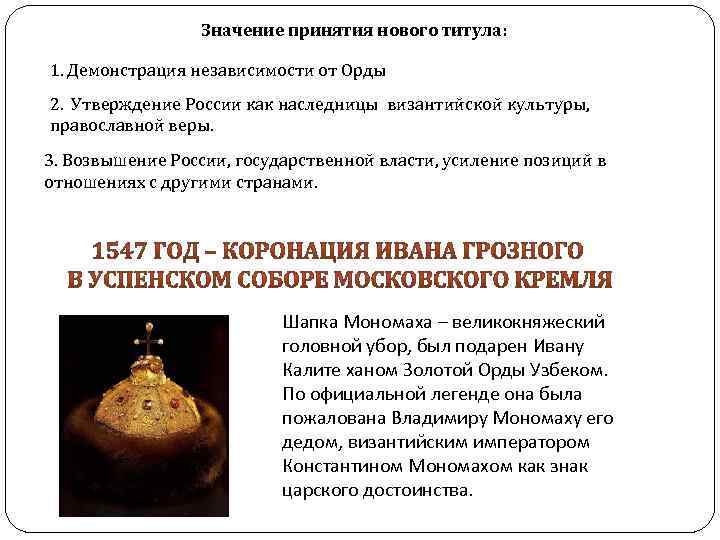 Значение принятия нового титула:

1. Демонстрация независимости от Орды

2. Утверждение России как наследницы византийской культуры, православной веры.

3. Возвышение России, государственной власти, усиление позиций в отношениях с другими странами.

1547 ГОД – КОРОНАЦИЯ ИВАНА ГРОЗНОГО В УСПЕНСКОМ СОБОРЕ МОСКОВСКОГО КРЕМЛЯ

Шапка Мономаха – великокняжеский головной убор, был подарен Ивану Калите ханом Золотой Орды Узбеком. По официальной легенде она была пожалована Владимиру Мономаху его дедом, византийским императором Константином Мономахом как знак царского достоинства.